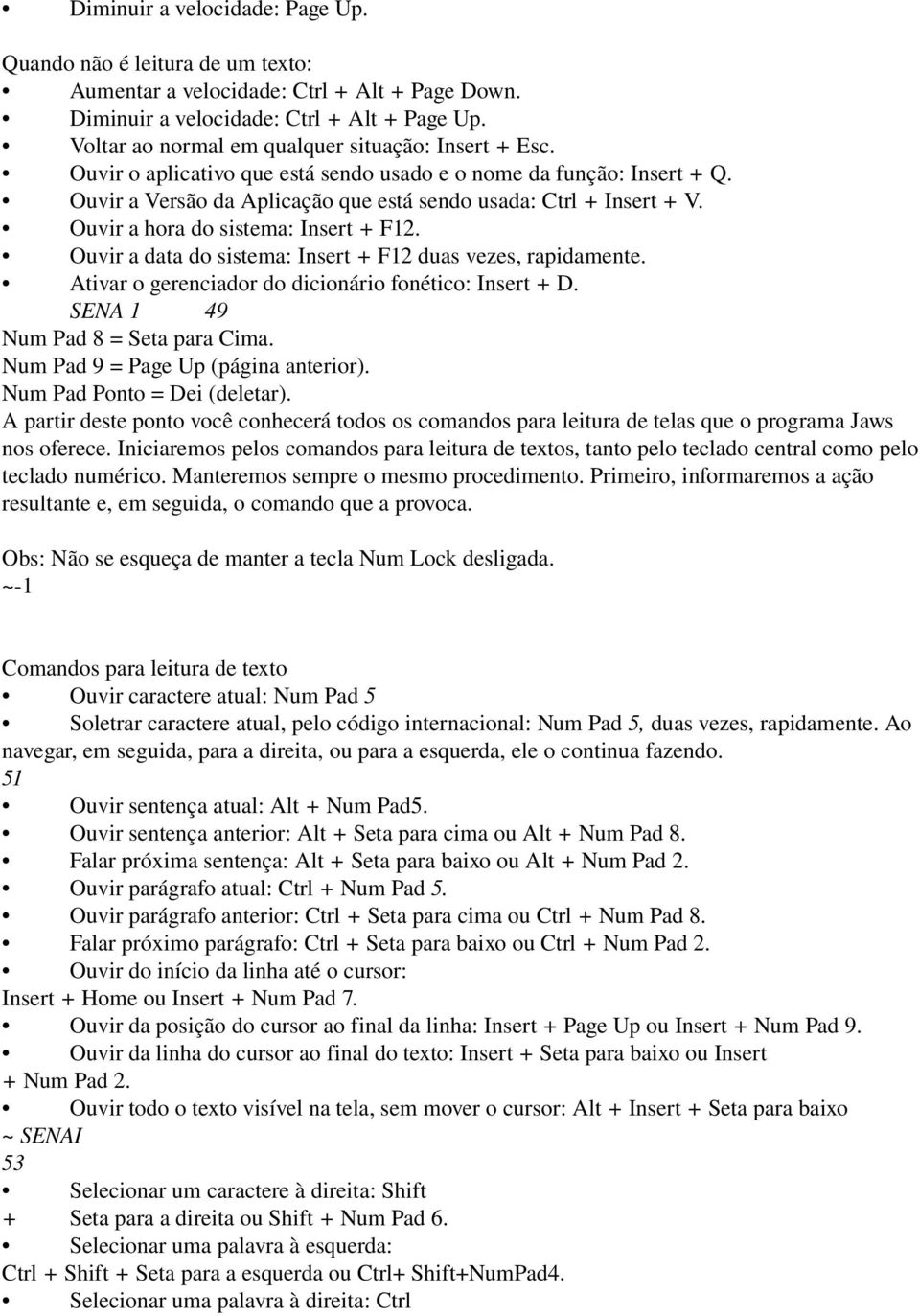 • Diminuir a velocidade: Page Up.

Quando não é leitura de um texto:
• Aumentar a velocidade: Ctrl + Alt + Page Down.
• Diminuir a velocidade: Ctrl + Alt + Page Up.
• Voltar ao normal em qualquer situação: Insert + Esc.
• Ouvir o aplicativo que está sendo usado e o nome da função: Insert + Q.
• Ouvir a Versão da Aplicação que está sendo usada: Ctrl + Insert + V.
• Ouvir a hora do sistema: Insert + F12.
• Ouvir a data do sistema: Insert + F12 duas vezes, rapidamente.
• Ativar o gerenciador do dicionário fonético: Insert + D.
SENA 1 49
Num Pad 8 = Seta para Cima.
Num Pad 9 = Page Up (página anterior).
Num Pad Ponto = Dei (deletar).
A partir deste ponto você conhecerá todos os comandos para leitura de telas que o programa Jaws nos oferece. Iniciaremos pelos comandos para leitura de textos, tanto pelo teclado central como pelo teclado numérico. Manteremos sempre o mesmo procedimento. Primeiro, informaremos a ação resultante e, em seguida, o comando que a provoca.

Obs: Não se esqueça de manter a tecla Num Lock desligada.
~-1

Comandos para leitura de texto
• Ouvir caractere atual: Num Pad 5
• Soletrar caractere atual, pelo código internacional: Num Pad 5, duas vezes, rapidamente. Ao navegar, em seguida, para a direita, ou para a esquerda, ele o continua fazendo.
51
• Ouvir sentença atual: Alt + Num Pad5.
• Ouvir sentença anterior: Alt + Seta para cima ou Alt + Num Pad 8.
• Falar próxima sentença: Alt + Seta para baixo ou Alt + Num Pad 2.
• Ouvir parágrafo atual: Ctrl + Num Pad 5.
• Ouvir parágrafo anterior: Ctrl + Seta para cima ou Ctrl + Num Pad 8.
• Falar próximo parágrafo: Ctrl + Seta para baixo ou Ctrl + Num Pad 2.
• Ouvir do início da linha até o cursor:
Insert + Home ou Insert + Num Pad 7.
• Ouvir da posição do cursor ao final da linha: Insert + Page Up ou Insert + Num Pad 9.
• Ouvir da linha do cursor ao final do texto: Insert + Seta para baixo ou Insert + Num Pad 2.
• Ouvir todo o texto visível na tela, sem mover o cursor: Alt + Insert + Seta para baixo
~ SENAI
53
• Selecionar um caractere à direita: Shift
+ Seta para a direita ou Shift + Num Pad 6.
• Selecionar uma palavra à esquerda:
Ctrl + Shift + Seta para a esquerda ou Ctrl+ Shift+NumPad4.
• Selecionar uma palavra à direita: Ctrl